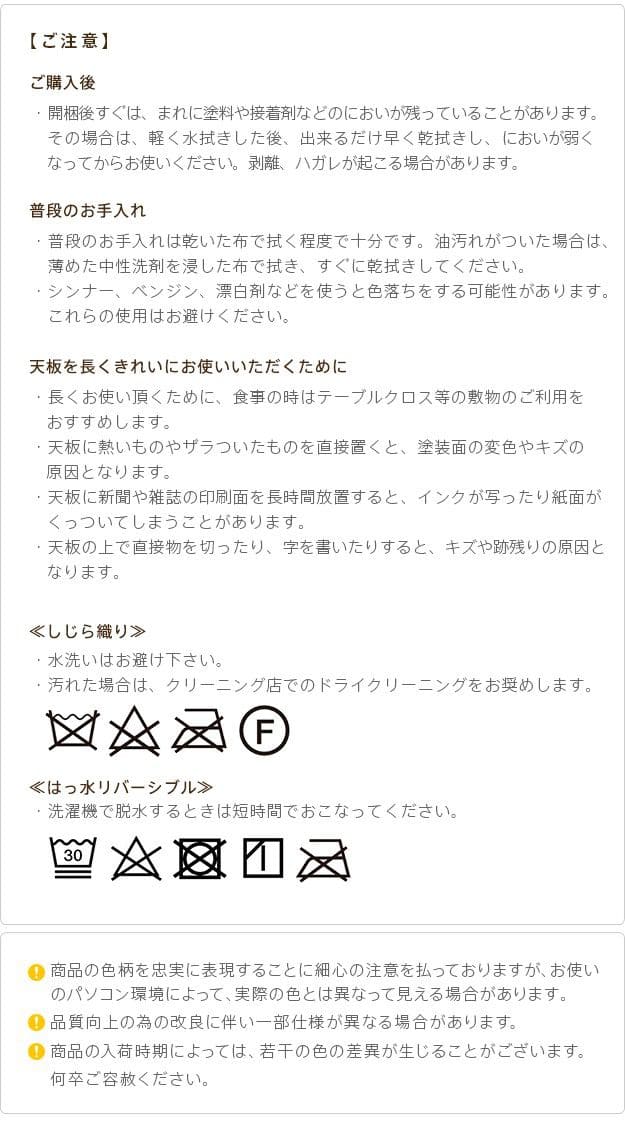 【ご注意】

ご購入後
・開梱後すぐは、まれに塗料や接着剤などのにおいが残っていることがあります。その場合は、軽く水拭きした後、出来るだけ早く乾拭きし、においが弱くなってからお使いください。剥離、ハガレが起こる場合があります。

普段のお手入れ
・普段のお手入れは乾いた布で拭く程度で十分です。油汚れがついた場合は、薄めた中性洗剤を浸した布で拭き、すぐに乾拭きしてください。
・シンナー、ベンジン、漂白剤などを使うと色落ちをする可能性があります。これらの使用はお避けください。

天板を長くきれいにお使いいただくために
・長くお使い頂くために、食事の時はテーブルクロス等の敷物のご利用をおすすめします。
・天板に熱いものやザラついたものを直接置くと、塗装面の変色やキズの原因となります。
・天板に新聞や雑誌の印刷面を長時間放置すると、インクが写ったり紙面がくっついてしまうことがあります。
・天板の上で直接物を切ったり、字を書いたりすると、キズや跡残りの原因となります。

≪しじら織り≫
・水洗いはお避け下さい。
・汚れた場合は、クリーニング店でのドライクリーニングをお奨めします。

F

≪はっ水リバーシブル≫
・洗濯機で脱水するときは短時間でおこなってください。

30

商品の色柄を忠実に表現することに細心の注意を払っておりますが､お使いのパソコン環境によって、実際の色とは異なって見える場合があります。
品質向上の為の改良に伴い一部仕様が異なる場合があります。
商品の入荷時期によっては、若干の色の差異が生じることがございます。何卒ご容赦ください。